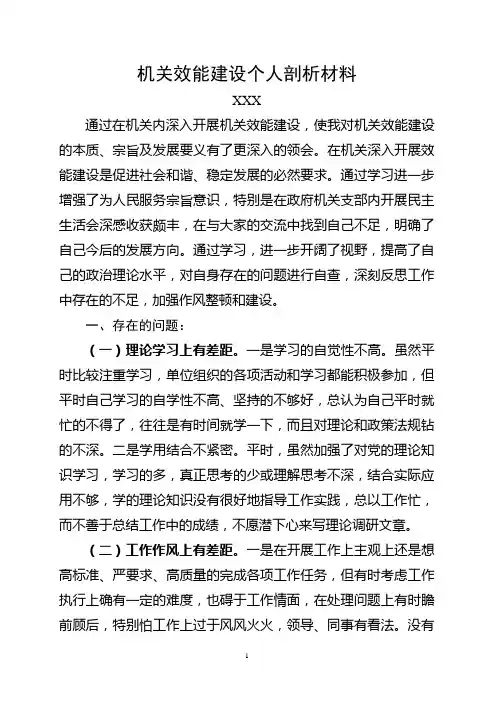 机关效能建设个人剖析材料

XXX

通过在机关内深入开展机关效能建设，使我对机关效能建设的本质、宗旨及发展要义有了更深入的领会。在机关深入开展效能建设是促进社会和谐、稳定发展的必然要求。通过学习进一步增强了为人民服务宗旨意识，特别是在政府机关支部内开展民主生活会深感收获颇丰，在与大家的交流中找到自己不足，明确了自己今后的发展方向。通过学习，进一步开阔了视野，提高了自己的政治理论水平，对自身存在的问题进行自查，深刻反思工作中存在的不足，加强作风整顿和建设。

一、存在的问题：

（一）理论学习上有差距。一是学习的自觉性不高。虽然平时比较注重学习，单位组织的各项活动和学习都能积极参加，但平时自己学习的自学性不高、坚持的不够好，总认为自己平时就忙的不得了，往往是有时间就学一下，而且对理论和政策法规钻的不深。二是学用结合不紧密。平时，虽然加强了对党的理论知识学习，学习的多，真正思考的少或理解思考不深，结合实际应用不够，学的理论知识没有很好地指导工作实践，总以工作忙，而不善于总结工作中的成绩，不愿潜下心来写理论调研文章。

（二）工作作风上有差距。一是在开展工作上主观上还是想高标准、严要求、高质量的完成各项工作任务，但有时考虑工作执行上确有一定的难度，也碍于工作情面，在处理问题上有时瞻前顾后，特别怕工作上过于风风火火，领导、同事有看法。没有

1